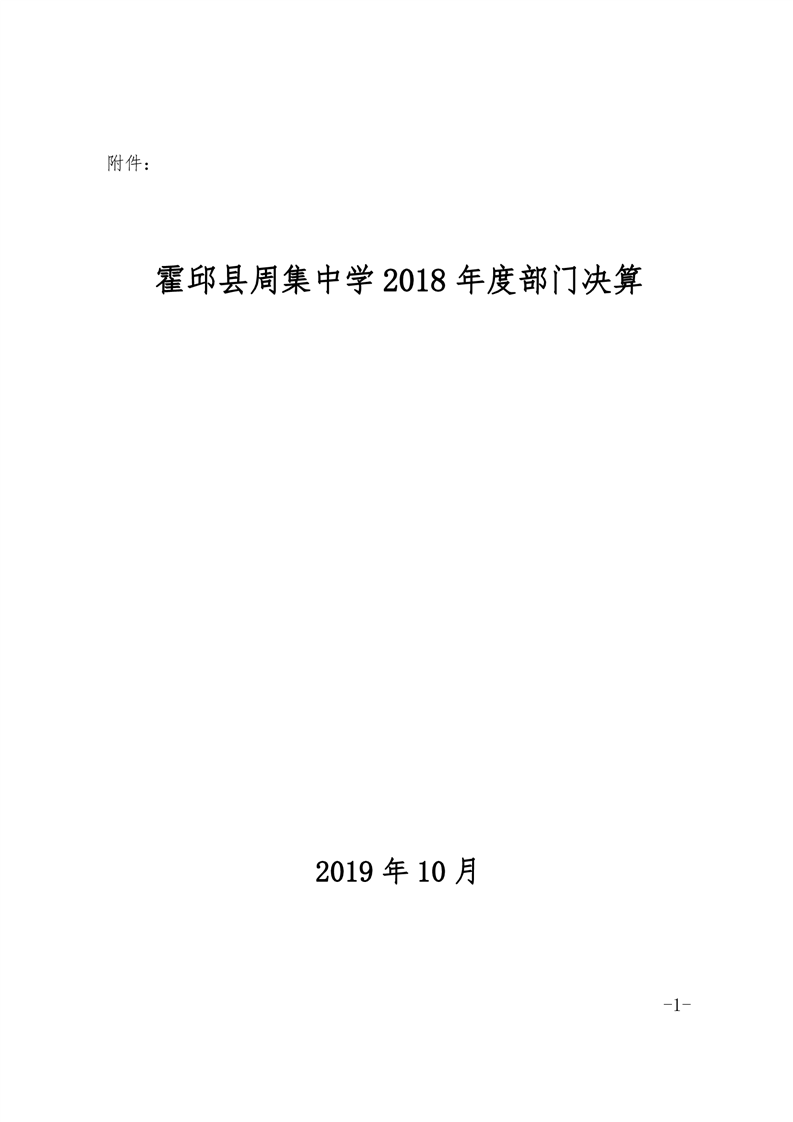 附件：

霍邱县周集中学2018年度部门决算

2019年10月

-1-